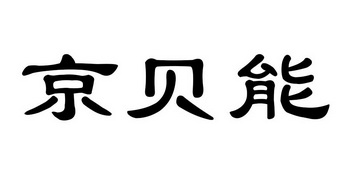 京贝能